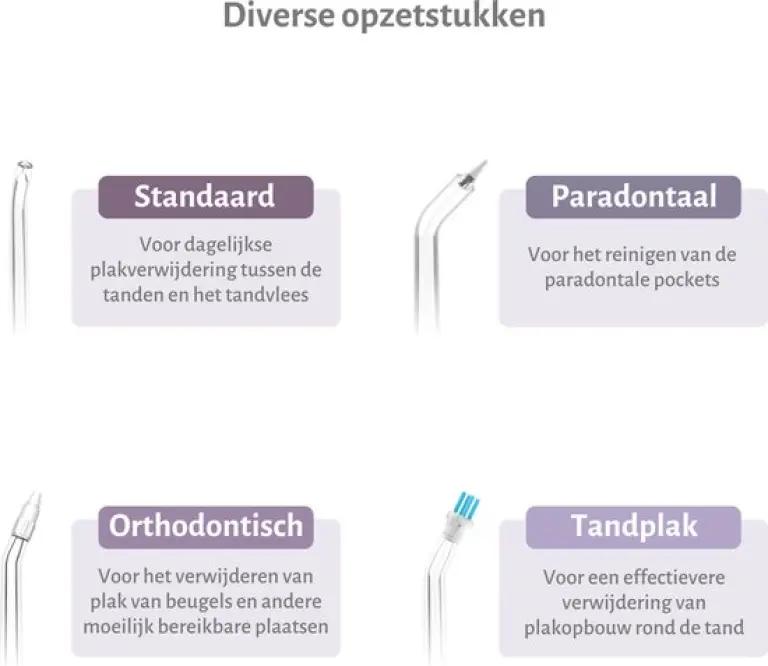 Diverse opzetstukken

Standaard

Voor dagelijkse plakverwijdering tussen de tanden en het tandvlees

Paradontaal

Voor het reinigen van de paradontale pockets

Orthodontisch

Voor het verwijderen van plak van beugels en andere moeilijk bereikbare plaatsen

Tandplak

Voor een effectievere verwijdering van plakopbouw rond de tand